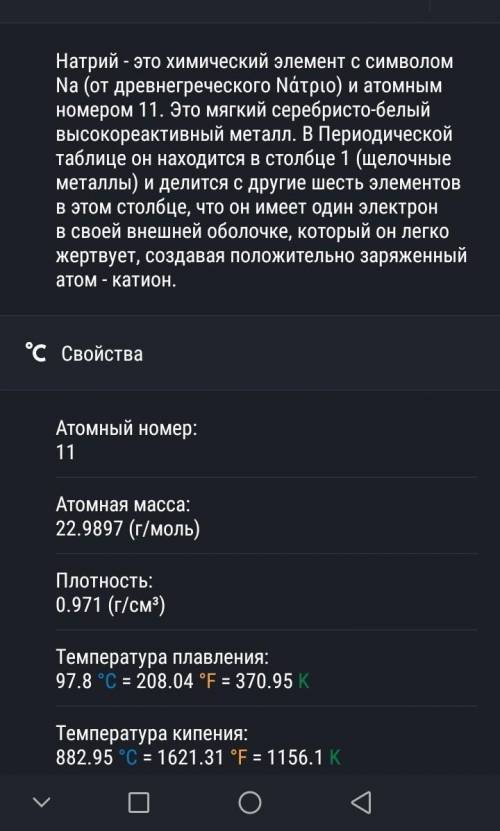 Натрий - это химический элемент с символом Na (от древнегреческого Νάτριο) и атомным номером 11. Это мягкий серебристо-белый высокореактивный металл. В Периодической таблице он находится в столбце 1 (щелочные металлы) и делится с другие шесть элементов в этом столбце, что он имеет один электрон в своей внешней оболочке, который он легко жертвует, создавая положительно заряженный атом - катион.

°C Свойства

Атомный номер:
11

Атомная масса:
22.9897 (г/моль)

Плотность:
0.971 (г/см³)

Температура плавления:
97.8 °C = 208.04 °F = 370.95 K

Температура кипения:
882.95 °C = 1621.31 °F = 1156.1 K